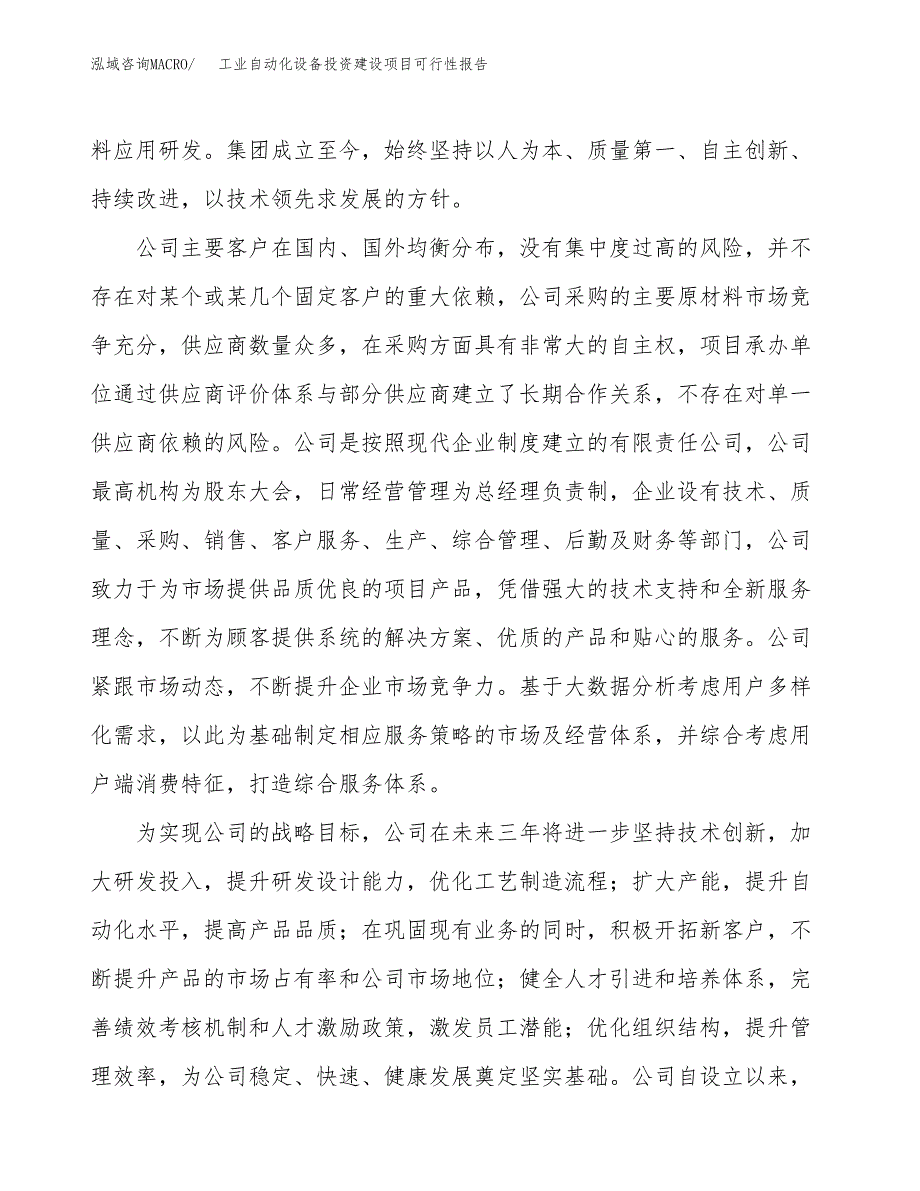 泓域咨询MACRO/　工业自动化设备投资建设项目可行性报告

料应用研发。集团成立至今，始终坚持以人为本、质量第一、自主创新、持续改进，以技术领先求发展的方针。

公司主要客户在国内、国外均衡分布，没有集中度过高的风险，并不存在对某个或某几个固定客户的重大依赖，公司采购的主要原材料市场竞争充分，供应商数量众多，在采购方面具有非常大的自主权，项目承办单位通过供应商评价体系与部分供应商建立了长期合作关系，不存在对单一供应商依赖的风险。公司是按照现代企业制度建立的有限责任公司，公司最高机构为股东大会，日常经营管理为总经理负责制，企业设有技术、质量、采购、销售、客户服务、生产、综合管理、后勤及财务等部门，公司致力于为市场提供品质优良的项目产品，凭借强大的技术支持和全新服务理念，不断为顾客提供系统的解决方案、优质的产品和贴心的服务。公司紧跟市场动态，不断提升企业市场竞争力。基于大数据分析考虑用户多样化需求，以此为基础制定相应服务策略的市场及经营体系，并综合考虑用户端消费特征，打造综合服务体系。

为实现公司的战略目标，公司在未来三年将进一步坚持技术创新，加大研发投入，提升研发设计能力，优化工艺制造流程；扩大产能，提升自动化水平，提高产品品质；在巩固现有业务的同时，积极开拓新客户，不断提升产品的市场占有率和公司市场地位；健全人才引进和培养体系，完善绩效考核机制和人才激励政策，激发员工潜能；优化组织结构，提升管理效率，为公司稳定、快速、健康发展奠定坚实基础。公司自设立以来，